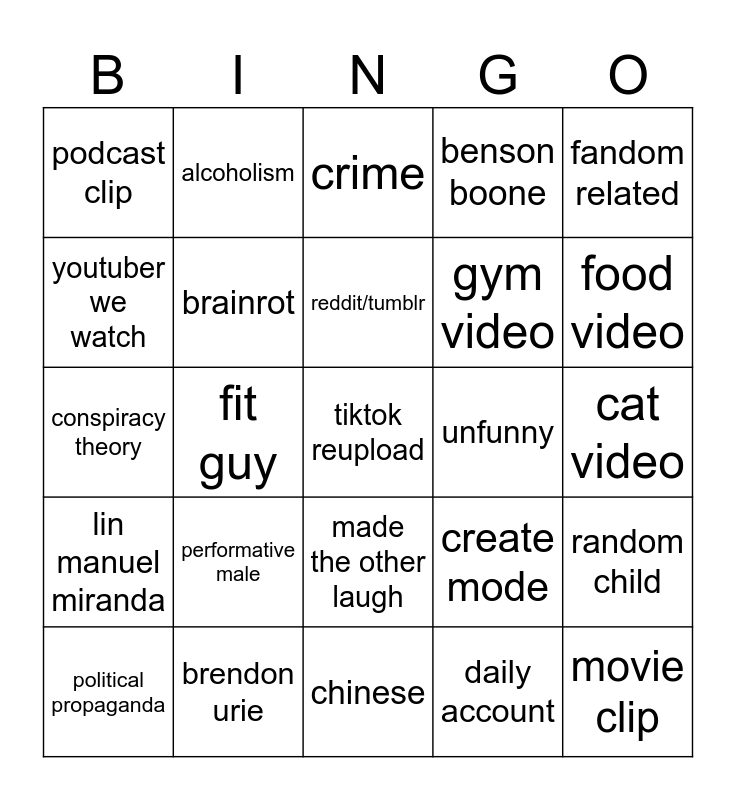 | B | I | N | G | O |
|---|---|---|---|---|
| podcast clip | alcoholism | crime | benson boone | fandom related |
| youtuber we watch | brainrot | reddit/tumblr | gym video | food video |
| conspiracy theory | fit guy | tiktok reupload | unfunny | cat video |
| lin manuel miranda | performative male | made the other laugh | create mode | random child |
| political propaganda | brendon urie | chinese | daily account | movie clip |